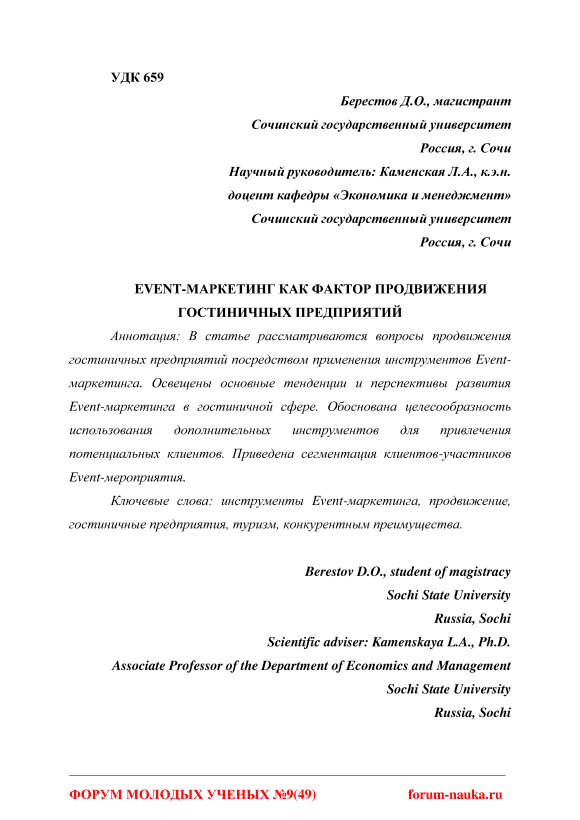 УДК 659

Берестов Д.О., магистрант
Сочинский государственный университет
Россия, г. Сочи
Научный руководитель: Каменская Л.А., к.э.н.
доцент кафедры «Экономика и менеджмент»
Сочинский государственный университет
Россия, г. Сочи

EVENT-МАРКЕТИНГ КАК ФАКТОР ПРОДВИЖЕНИЯ ГОСТИНИЧНЫХ ПРЕДПРИЯТИЙ

Аннотация: В статье рассматриваются вопросы продвижения гостиничных предприятий посредством применения инструментов Event-маркетинга. Освещены основные тенденции и перспективы развития Event-маркетинга в гостиничной сфере. Обоснована целесообразность использования дополнительных инструментов для привлечения потенциальных клиентов. Приведена сегментация клиентов-участников Event-мероприятия.

Ключевые слова: инструменты Event-маркетинга, продвижение, гостиничные предприятия, туризм, конкурентным преимущества.

Berestov D.O., student of magistracy
Sochi State University
Russia, Sochi
Scientific adviser: Kamenskaya L.A., Ph.D.
Associate Professor of the Department of Economics and Management
Sochi State University
Russia, Sochi

ФОРУМ МОЛОДЫХ УЧЕНЫХ №9(49) forum-nauka.ru